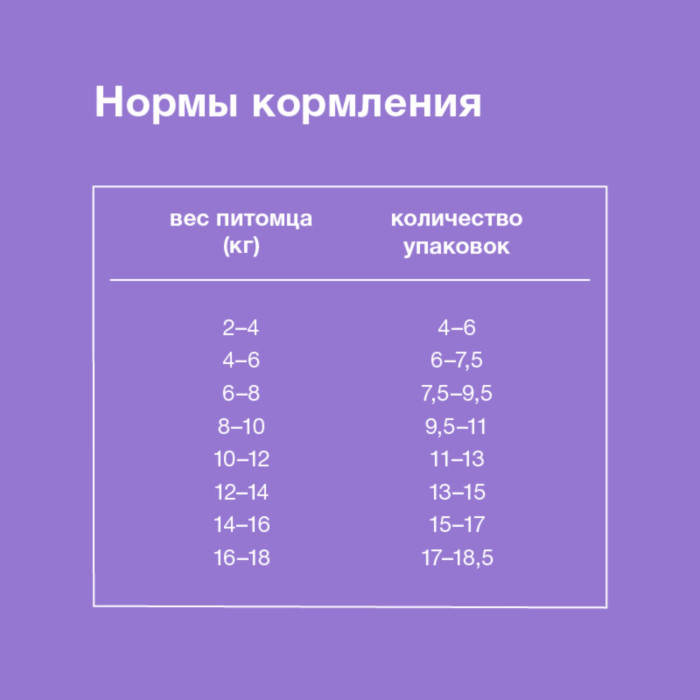 Нормы кормления

| вес питомца (кг) | количество упаковок |
|---|---|
| 2–4 | 4–6 |
| 4–6 | 6–7,5 |
| 6–8 | 7,5–9,5 |
| 8–10 | 9,5–11 |
| 10–12 | 11–13 |
| 12–14 | 13–15 |
| 14–16 | 15–17 |
| 16–18 | 17–18,5 |